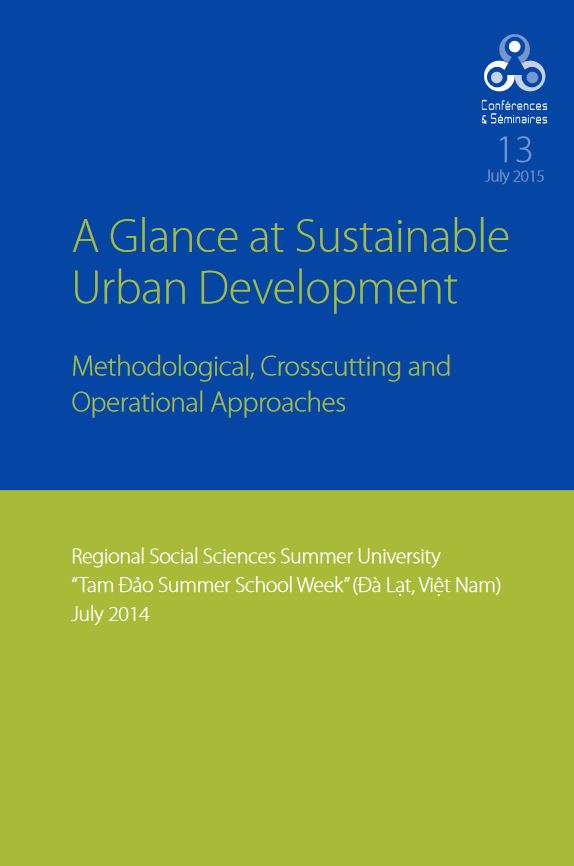 Conférences & Séminaires
13
July 2015

A Glance at Sustainable Urban Development

Methodological, Crosscutting and Operational Approaches

Regional Social Sciences Summer University
“Tam Đảo Summer School Week” (Đà Lạt, Việt Nam)
July 2014